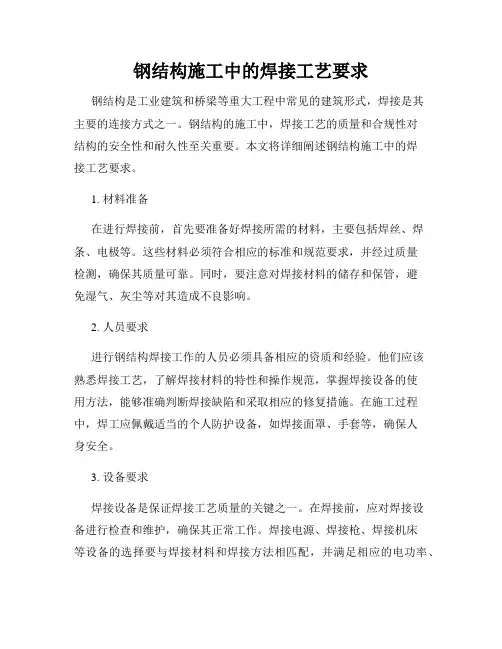 钢结构施工中的焊接工艺要求

钢结构是工业建筑和桥梁等重大工程中常见的建筑形式，焊接是其主要的连接方式之一。钢结构的施工中，焊接工艺的质量和合规性对结构的安全性和耐久性至关重要。本文将详细阐述钢结构施工中的焊接工艺要求。

1. 材料准备

在进行焊接前，首先要准备好焊接所需的材料，主要包括焊丝、焊条、电极等。这些材料必须符合相应的标准和规范要求，并经过质量检测，确保其质量可靠。同时，要注意对焊接材料的储存和保管，避免湿气、灰尘等对其造成不良影响。

2. 人员要求

进行钢结构焊接工作的人员必须具备相应的资质和经验。他们应该熟悉焊接工艺，了解焊接材料的特性和操作规范，掌握焊接设备的使用方法，能够准确判断焊接缺陷和采取相应的修复措施。在施工过程中，焊工应佩戴适当的个人防护设备，如焊接面罩、手套等，确保人身安全。

3. 设备要求

焊接设备是保证焊接工艺质量的关键之一。在焊接前，应对焊接设备进行检查和维护，确保其正常工作。焊接电源、焊接枪、焊接机床等设备的选择要与焊接材料和焊接方法相匹配，并满足相应的电功率、